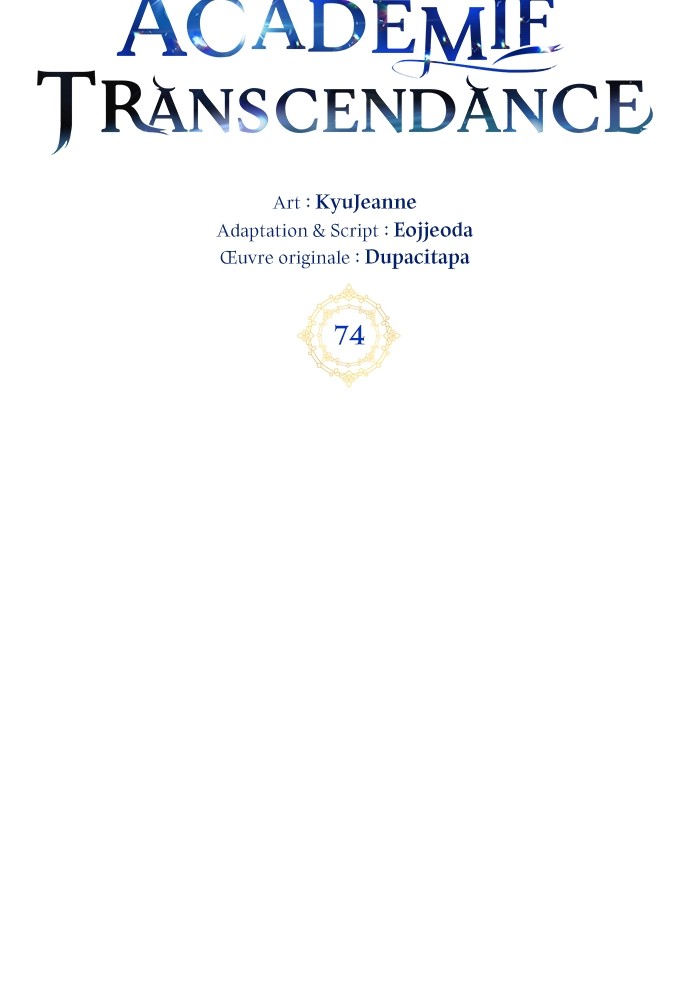 ACADEMIE
TRANSCENDANCE

Art : KyuJeanne
Adaptation & Script : Eojjeoda
Œuvre originale : Dupacitapa

74